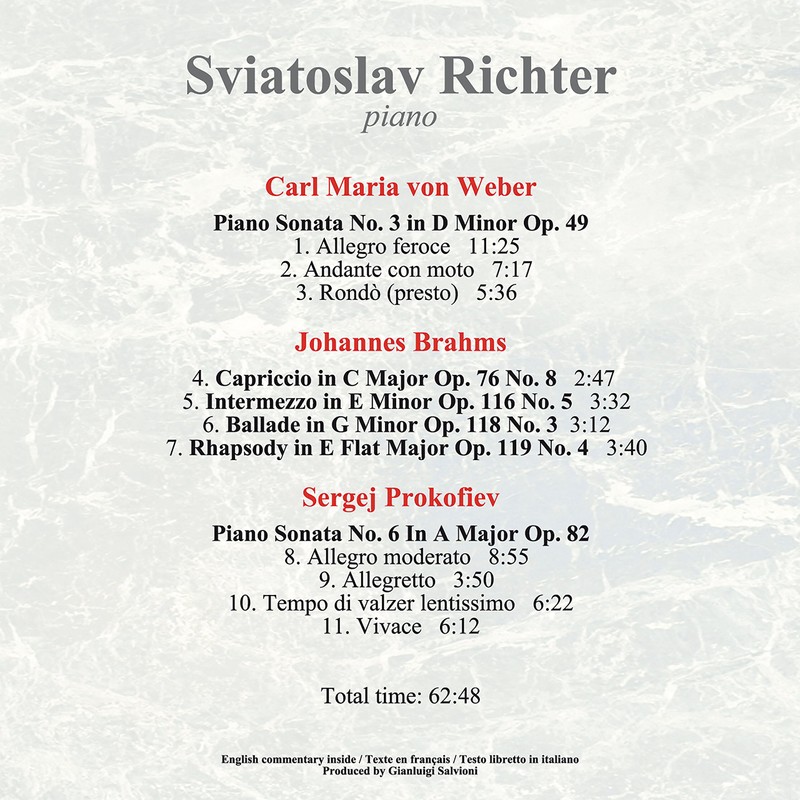 Sviatoslav Richter
piano

Carl Maria von Weber

Piano Sonata No. 3 in D Minor Op. 49
1. Allegro feroce 11:25
2. Andante con moto 7:17
3. Rondò (presto) 5:36

Johannes Brahms

4. Capriccio in C Major Op. 76 No. 8 2:47
5. Intermezzo in E Minor Op. 116 No. 5 3:32
6. Ballade in G Minor Op. 118 No. 3 3:12
7. Rhapsody in E Flat Major Op. 119 No. 4 3:40

Sergej Prokofiev

Piano Sonata No. 6 In A Major Op. 82
8. Allegro moderato 8:55
9. Allegretto 3:50
10. Tempo di valzer lentissimo 6:22
11. Vivace 6:12

Total time: 62:48

English commentary inside / Texte en français / Testo libretto in italiano
Produced by Gianluigi Salvioni